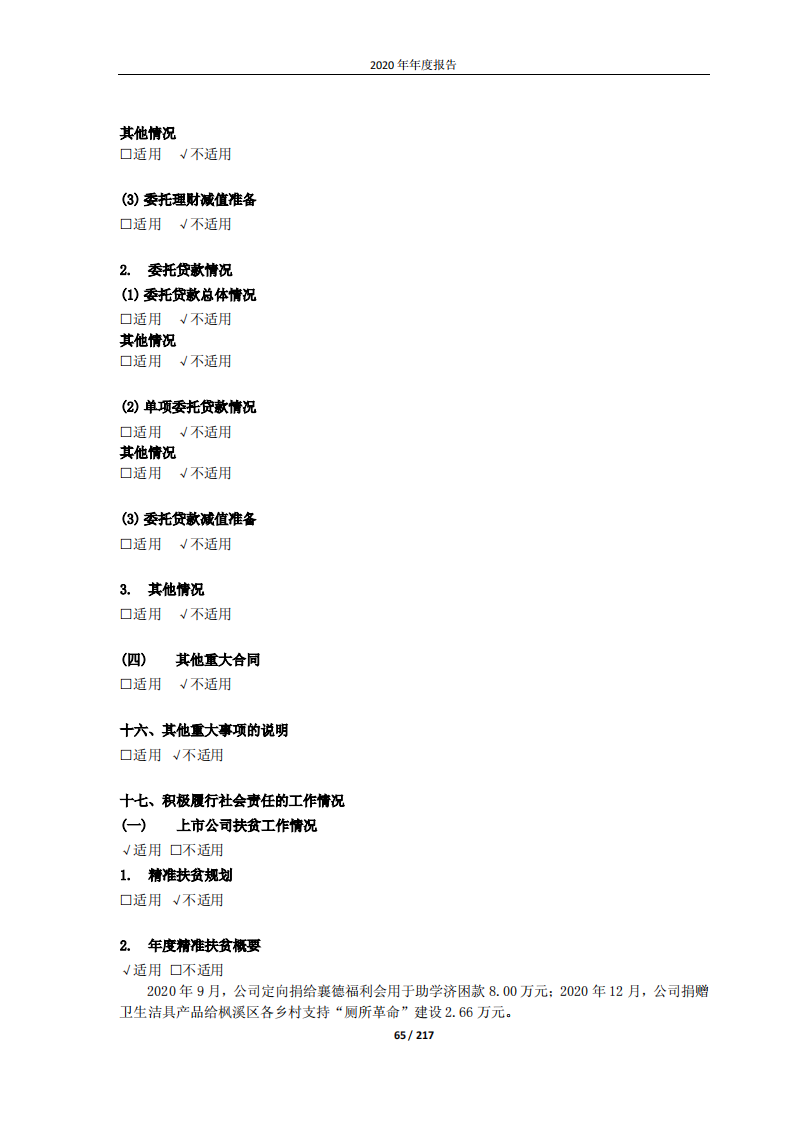 2020 年年度报告

其他情况
□适用 √不适用

(3) 委托理财减值准备
□适用 √不适用

2. 委托贷款情况
(1) 委托贷款总体情况
□适用 √不适用
其他情况
□适用 √不适用

(2) 单项委托贷款情况
□适用 √不适用
其他情况
□适用 √不适用

(3) 委托贷款减值准备
□适用 √不适用

3. 其他情况
□适用 √不适用

(四) 其他重大合同
□适用 √不适用

十六、其他重大事项的说明
□适用 √不适用

十七、积极履行社会责任的工作情况
(一) 上市公司扶贫工作情况
√适用 □不适用
1. 精准扶贫规划
□适用 √不适用

2. 年度精准扶贫概要
√适用 □不适用
2020 年 9 月，公司定向捐给襄德福利会用于助学济困款 8.00 万元；2020 年 12 月，公司捐赠卫生洁具产品给枫溪区各乡村支持“厕所革命”建设 2.66 万元。

65 / 217